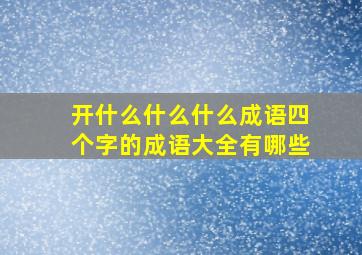 开什么什么什么成语四个字的成语大全有哪些